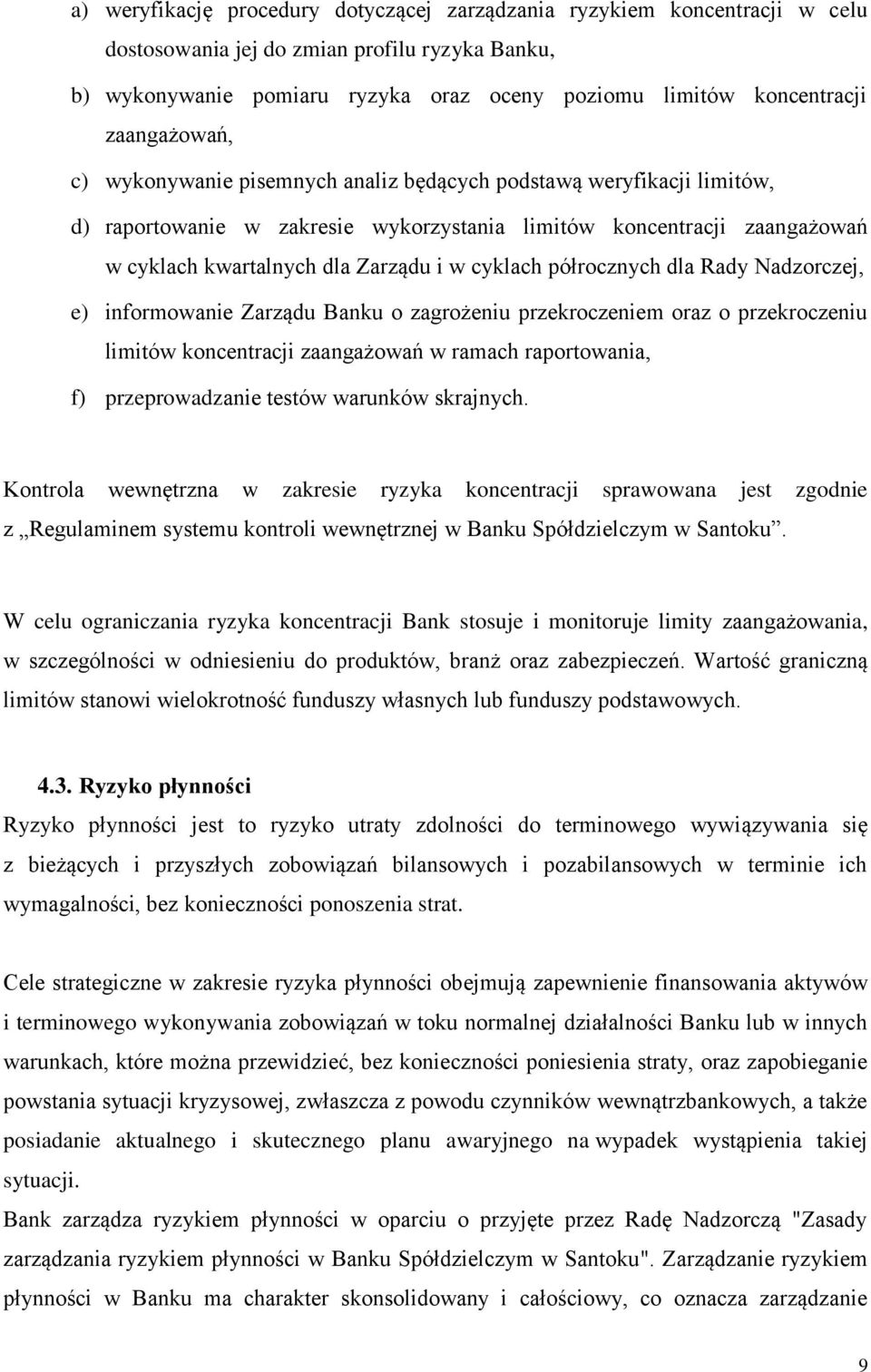 a) weryfikację procedury dotyczącej zarządzania ryzykiem koncentracji w celu dostosowania jej do zmian profilu ryzyka Banku,

b) wykonywanie pomiaru ryzyka oraz oceny poziomu limitów koncentracji zaangażowań,

c) wykonywanie pisemnych analiz będących podstawą weryfikacji limitów,

d) raportowanie w zakresie wykorzystania limitów koncentracji zaangażowań w cyklach kwartalnych dla Zarządu i w cyklach półrocznych dla Rady Nadzorczej,

e) informowanie Zarządu Banku o zagrożeniu przekroczeniem oraz o przekroczeniu limitów koncentracji zaangażowań w ramach raportowania,

f) przeprowadzanie testów warunków skrajnych.

Kontrola wewnętrzna w zakresie ryzyka koncentracji sprawowana jest zgodnie z „Regulaminem systemu kontroli wewnętrznej w Banku Spółdzielczym w Santoku”.

W celu ograniczania ryzyka koncentracji Bank stosuje i monitoruje limity zaangażowania, w szczególności w odniesieniu do produktów, branż oraz zabezpieczeń. Wartość graniczną limitów stanowi wielokrotność funduszy własnych lub funduszy podstawowych.

4.3. Ryzyko płynności

Ryzyko płynności jest to ryzyko utraty zdolności do terminowego wywiązywania się z bieżących i przyszłych zobowiązań bilansowych i pozabilansowych w terminie ich wymagalności, bez konieczności ponoszenia strat.

Cele strategiczne w zakresie ryzyka płynności obejmują zapewnienie finansowania aktywów i terminowego wykonywania zobowiązań w toku normalnej działalności Banku lub w innych warunkach, które można przewidzieć, bez konieczności poniesienia straty, oraz zapobieganie powstania sytuacji kryzysowej, zwłaszcza z powodu czynników wewnątrzbankowych, a także posiadanie aktualnego i skutecznego planu awaryjnego na wypadek wystąpienia takiej sytuacji.

Bank zarządza ryzykiem płynności w oparciu o przyjęte przez Radę Nadzorczą "Zasady zarządzania ryzykiem płynności w Banku Spółdzielczym w Santoku". Zarządzanie ryzykiem płynności w Banku ma charakter skonsolidowany i całościowy, co oznacza zarządzanie

9